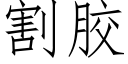 割胶